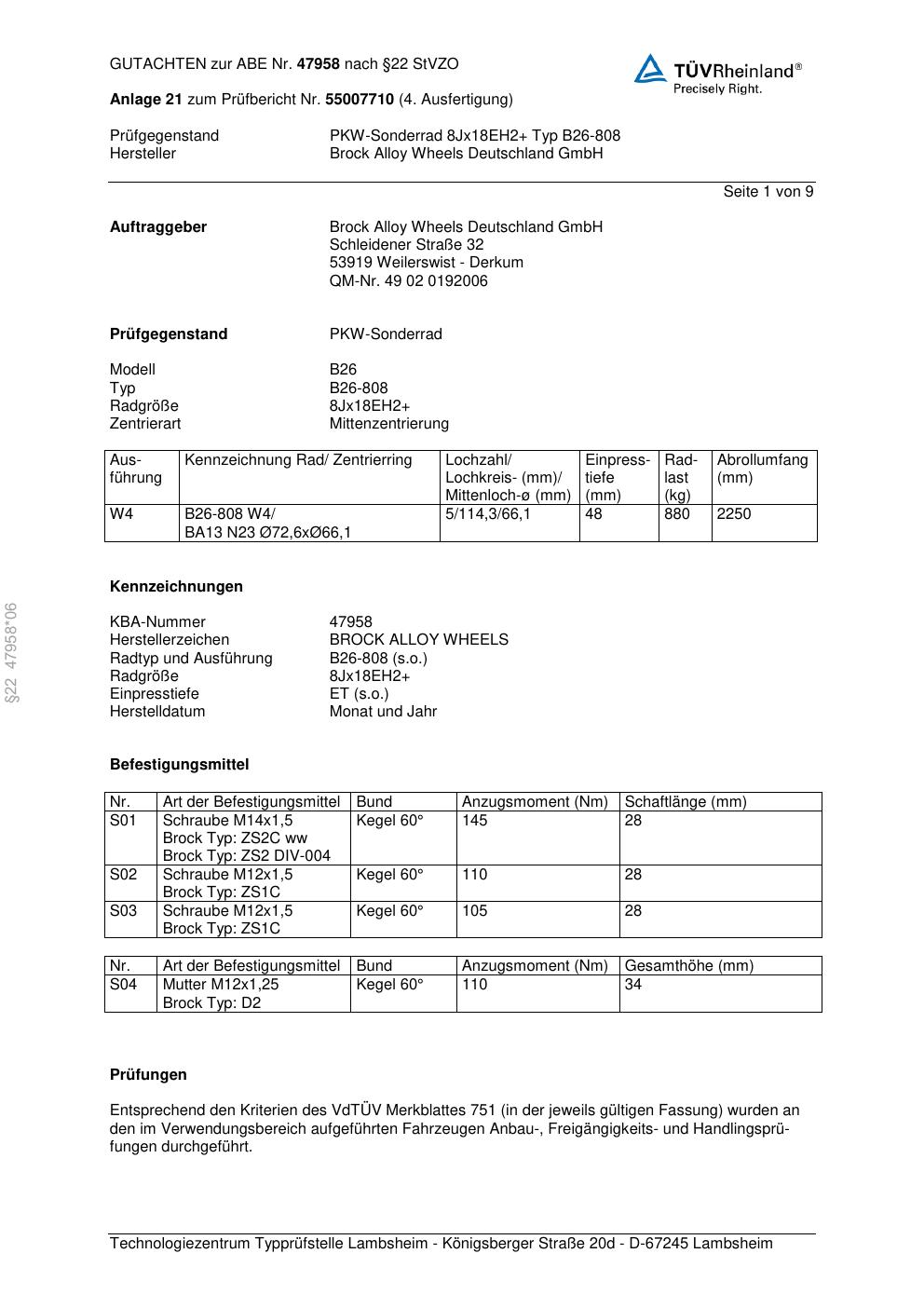 GUTACHTEN zur ABE Nr. 47958 nach §22 StVZO

TÜVRheinland®
Precisely Right.

Anlage 21 zum Prüfbericht Nr. 55007710 (4. Ausfertigung)

Prüfgegenstand PKW-Sonderrad 8Jx18EH2+ Typ B26-808
Hersteller Brock Alloy Wheels Deutschland GmbH

Seite 1 von 9

Auftraggeber Brock Alloy Wheels Deutschland GmbH
Schleidener Straße 32
53919 Weilerswist - Derkum
QM-Nr. 49 02 0192006

Prüfgegenstand PKW-Sonderrad

Modell B26
Typ B26-808
Radgröße 8Jx18EH2+
Zentrierart Mittenzentrierung

| Ausführung | Kennzeichnung Rad/ Zentrierring | Lochzahl/ Lochkreis- (mm)/ Mittenloch-ø (mm) | Einpresstiefe (mm) | Radlast (kg) | Abrollumfang (mm) |
|---|---|---|---|---|---|
| W4 | B26-808 W4/ BA13 N23 Ø72,6xØ66,1 | 5/114,3/66,1 | 48 | 880 | 2250 |

§22 47958*06

Kennzeichnungen

KBA-Nummer 47958
Herstellerzeichen BROCK ALLOY WHEELS
Radtyp und Ausführung B26-808 (s.o.)
Radgröße 8Jx18EH2+
Einpresstiefe ET (s.o.)
Herstelldatum Monat und Jahr

Befestigungsmittel

| Nr. | Art der Befestigungsmittel | Bund | Anzugsmoment (Nm) | Schaftlänge (mm) |
|---|---|---|---|---|
| S01 | Schraube M14x1,5 Brock Typ: ZS2C ww Brock Typ: ZS2 DIV-004 | Kegel 60° | 145 | 28 |
| S02 | Schraube M12x1,5 Brock Typ: ZS1C | Kegel 60° | 110 | 28 |
| S03 | Schraube M12x1,5 Brock Typ: ZS1C | Kegel 60° | 105 | 28 |

| Nr. | Art der Befestigungsmittel | Bund | Anzugsmoment (Nm) | Gesamthöhe (mm) |
|---|---|---|---|---|
| S04 | Mutter M12x1,25 Brock Typ: D2 | Kegel 60° | 110 | 34 |

Prüfungen

Entsprechend den Kriterien des VdTÜV Merkblattes 751 (in der jeweils gültigen Fassung) wurden an den im Verwendungsbereich aufgeführten Fahrzeugen Anbau-, Freigängigkeits- und Handlingsprüfungen durchgeführt.

Technologiezentrum Typprüfstelle Lambsheim - Königsberger Straße 20d - D-67245 Lambsheim